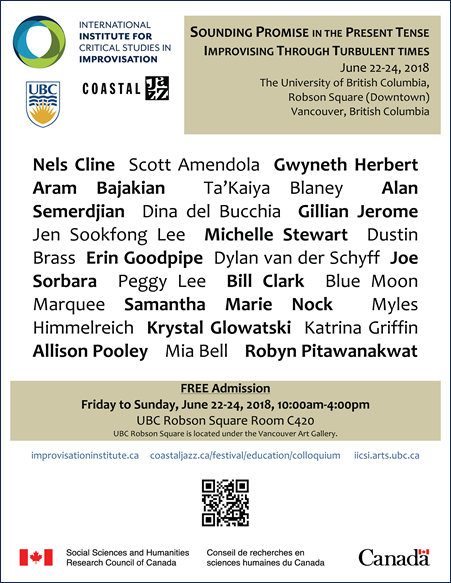 INTERNATIONAL
INSTITUTE FOR
CRITICAL STUDIES IN
IMPROVISATION

UBC

COASTAL JAZZ

SOUNDING PROMISE IN THE PRESENT TENSE
IMPROVISING THROUGH TURBULENT TIMES
June 22-24, 2018
The University of British Columbia,
Robson Square (Downtown)
Vancouver, British Columbia

Nels Cline Scott Amendola Gwyneth Herbert Aram Bajakian Ta'Kaiya Blaney Alan Semerdjian Dina del Bucchia Gillian Jerome Jen Sookfong Lee Michelle Stewart Dustin Brass Erin Goodpipe Dylan van der Schyff Joe Sorbara Peggy Lee Bill Clark Blue Moon Marquee Samantha Marie Nock Myles Himmelreich Krystal Glowatski Katrina Griffin Allison Pooley Mia Bell Robyn Pitawanakwat

FREE Admission
Friday to Sunday, June 22-24, 2018, 10:00am-4:00pm
UBC Robson Square Room C420
UBC Robson Square is located under the Vancouver Art Gallery.

improvisationinstitute.ca coastaljazz.ca/festival/education/colloquium iicsi.arts.ubc.ca

Social Sciences and Humanities Research Council of Canada

Conseil de recherches en sciences humaines du Canada

Canada